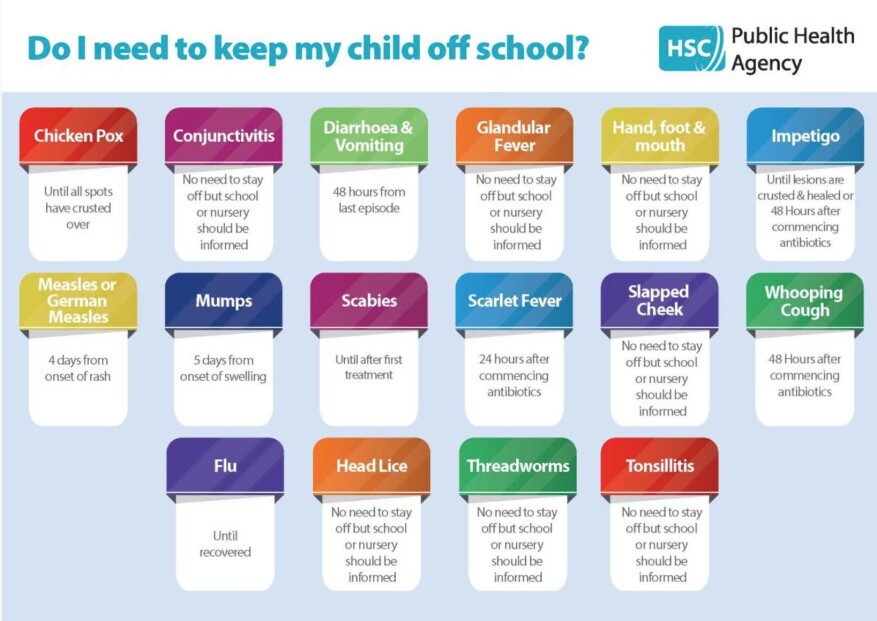 Do I need to keep my child off school?

HSC Public Health Agency

Chicken Pox
Until all spots have crusted over

Conjunctivitis
No need to stay off but school or nursery should be informed

Diarrhoea & Vomiting
48 hours from last episode

Glandular Fever
No need to stay off but school or nursery should be informed

Hand, foot & mouth
No need to stay off but school or nursery should be informed

Impetigo
Until lesions are crusted & healed or 48 Hours after commencing antibiotics

Measles or German Measles
4 days from onset of rash

Mumps
5 days from onset of swelling

Scabies
Until after first treatment

Scarlet Fever
24 hours after commencing antibiotics

Slapped Cheek
No need to stay off but school or nursery should be informed

Whooping Cough
48 Hours after commencing antibiotics

Flu
Until recovered

Head Lice
No need to stay off but school or nursery should be informed

Threadworms
No need to stay off but school or nursery should be informed

Tonsillitis
No need to stay off but school or nursery should be informed